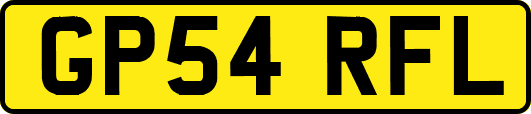 GP54 RFL